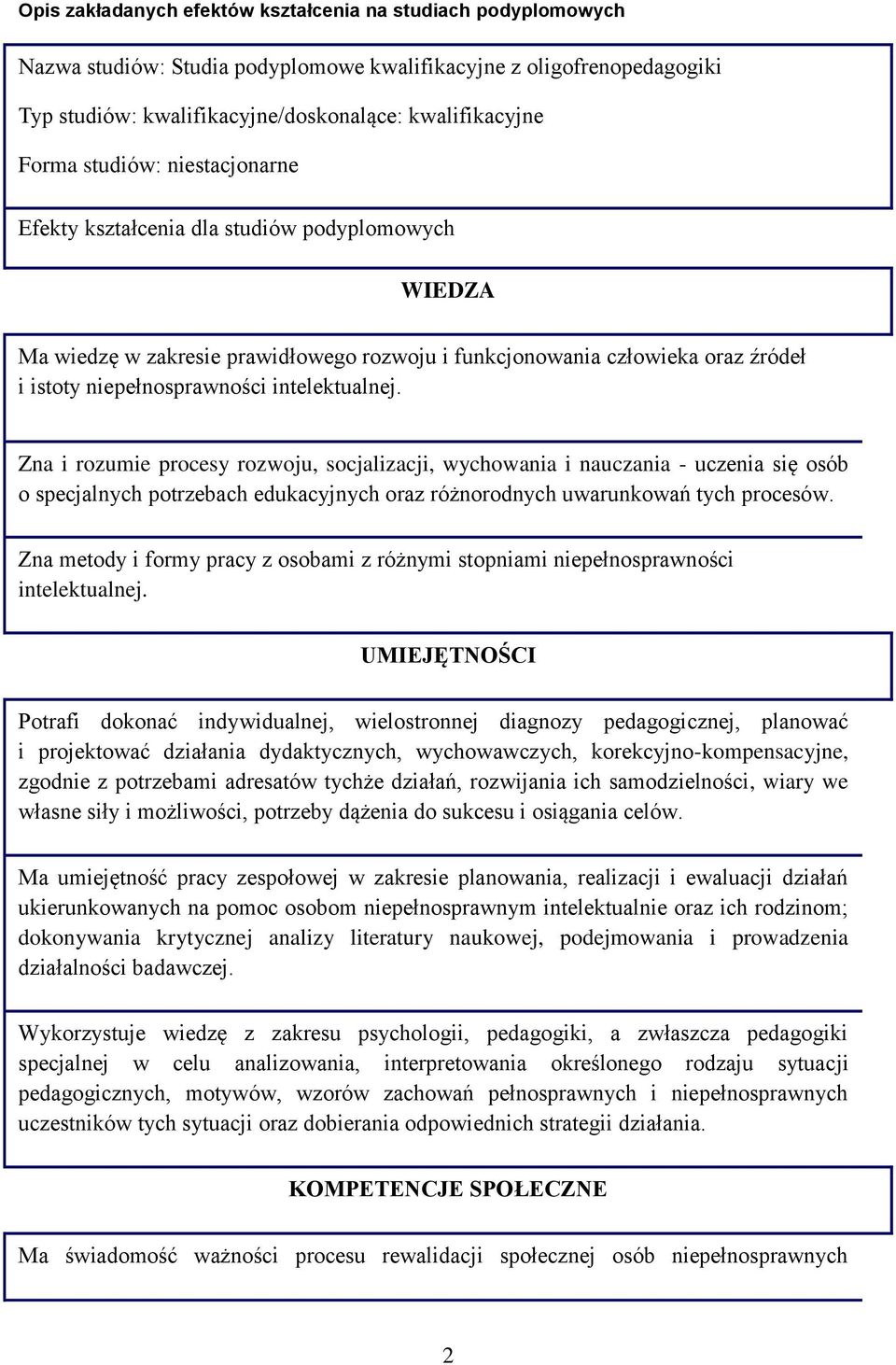 Opis zakładanych efektów kształcenia na studiach podyplomowych

Nazwa studiów: Studia podyplomowe kwalifikacyjne z oligofrenopedagogiki

Typ studiów: kwalifikacyjne/doskonalące: kwalifikacyjne

Forma studiów: niestacjonarne

Efekty kształcenia dla studiów podyplomowych

WIEDZA

Ma wiedzę w zakresie prawidłowego rozwoju i funkcjonowania człowieka oraz źródeł i istoty niepełnosprawności intelektualnej.

Zna i rozumie procesy rozwoju, socjalizacji, wychowania i nauczania - uczenia się osób o specjalnych potrzebach edukacyjnych oraz różnorodnych uwarunkowań tych procesów.

Zna metody i formy pracy z osobami z różnymi stopniami niepełnosprawności intelektualnej.

UMIEJĘTNOŚCI

Potrafi dokonać indywidualnej, wielostronnej diagnozy pedagogicznej, planować i projektować działania dydaktycznych, wychowawczych, korekcyjno-kompensacyjne, zgodnie z potrzebami adresatów tychże działań, rozwijania ich samodzielności, wiary we własne siły i możliwości, potrzeby dążenia do sukcesu i osiągania celów.

Ma umiejętność pracy zespołowej w zakresie planowania, realizacji i ewaluacji działań ukierunkowanych na pomoc osobom niepełnosprawnym intelektualnie oraz ich rodzinom; dokonywania krytycznej analizy literatury naukowej, podejmowania i prowadzenia działalności badawczej.

Wykorzystuje wiedzę z zakresu psychologii, pedagogiki, a zwłaszcza pedagogiki specjalnej w celu analizowania, interpretowania określonego rodzaju sytuacji pedagogicznych, motywów, wzorów zachowań pełnosprawnych i niepełnosprawnych uczestników tych sytuacji oraz dobierania odpowiednich strategii działania.

KOMPETENCJE SPOŁECZNE

Ma świadomość ważności procesu rewalidacji społecznej osób niepełnosprawnych

2